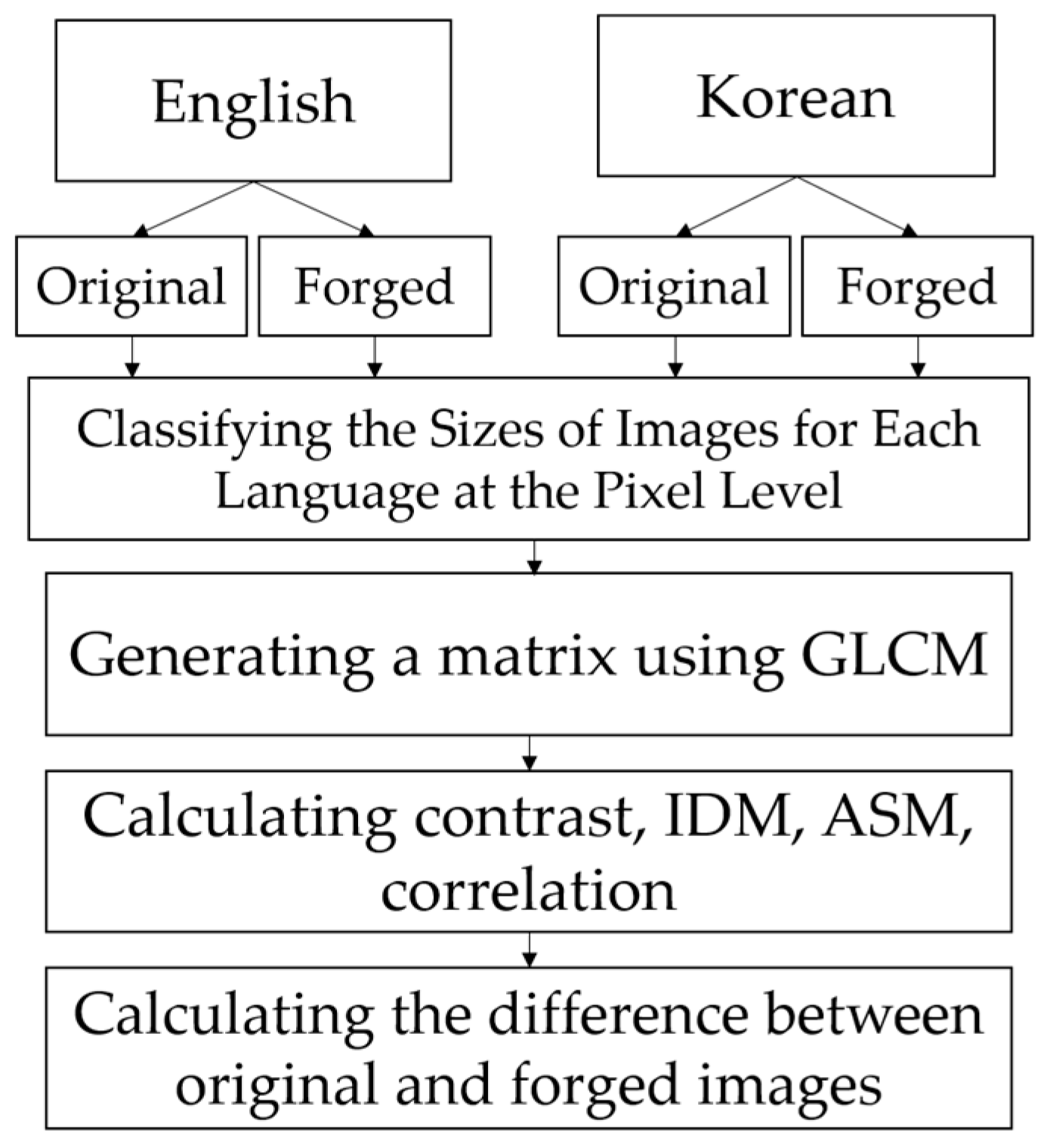 English

Korean

Original

Forged

Original

Forged

Classifying the Sizes of Images for Each Language at the Pixel Level

Generating a matrix using GLCM

Calculating contrast, IDM, ASM, correlation

Calculating the difference between original and forged images